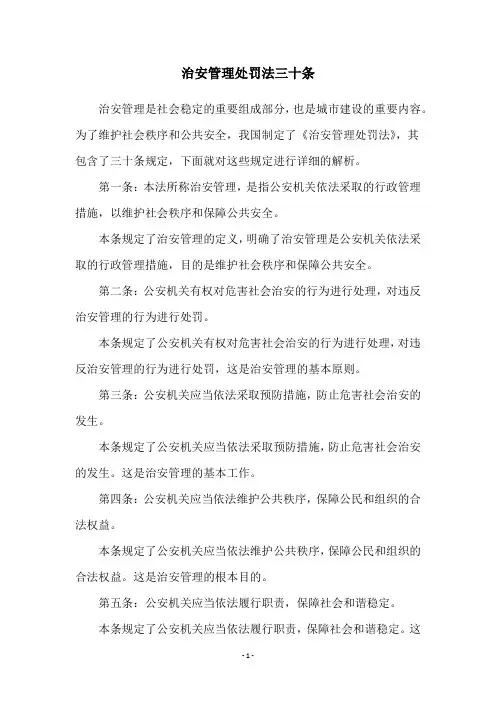 治安管理处罚法三十条

治安管理是社会稳定的重要组成部分，也是城市建设的重要内容。为了维护社会秩序和公共安全，我国制定了《治安管理处罚法》，其包含了三十条规定，下面就对这些规定进行详细的解析。

第一条：本法所称治安管理，是指公安机关依法采取的行政管理措施，以维护社会秩序和保障公共安全。

本条规定了治安管理的定义，明确了治安管理是公安机关依法采取的行政管理措施，目的是维护社会秩序和保障公共安全。

第二条：公安机关有权对危害社会治安的行为进行处理，对违反治安管理的行为进行处罚。

本条规定了公安机关有权对危害社会治安的行为进行处理，对违反治安管理的行为进行处罚，这是治安管理的基本原则。

第三条：公安机关应当依法采取预防措施，防止危害社会治安的发生。

本条规定了公安机关应当依法采取预防措施，防止危害社会治安的发生。这是治安管理的基本工作。

第四条：公安机关应当依法维护公共秩序，保障公民和组织的合法权益。

本条规定了公安机关应当依法维护公共秩序，保障公民和组织的合法权益。这是治安管理的根本目的。

第五条：公安机关应当依法履行职责，保障社会和谐稳定。

本条规定了公安机关应当依法履行职责，保障社会和谐稳定。这

- 1 -